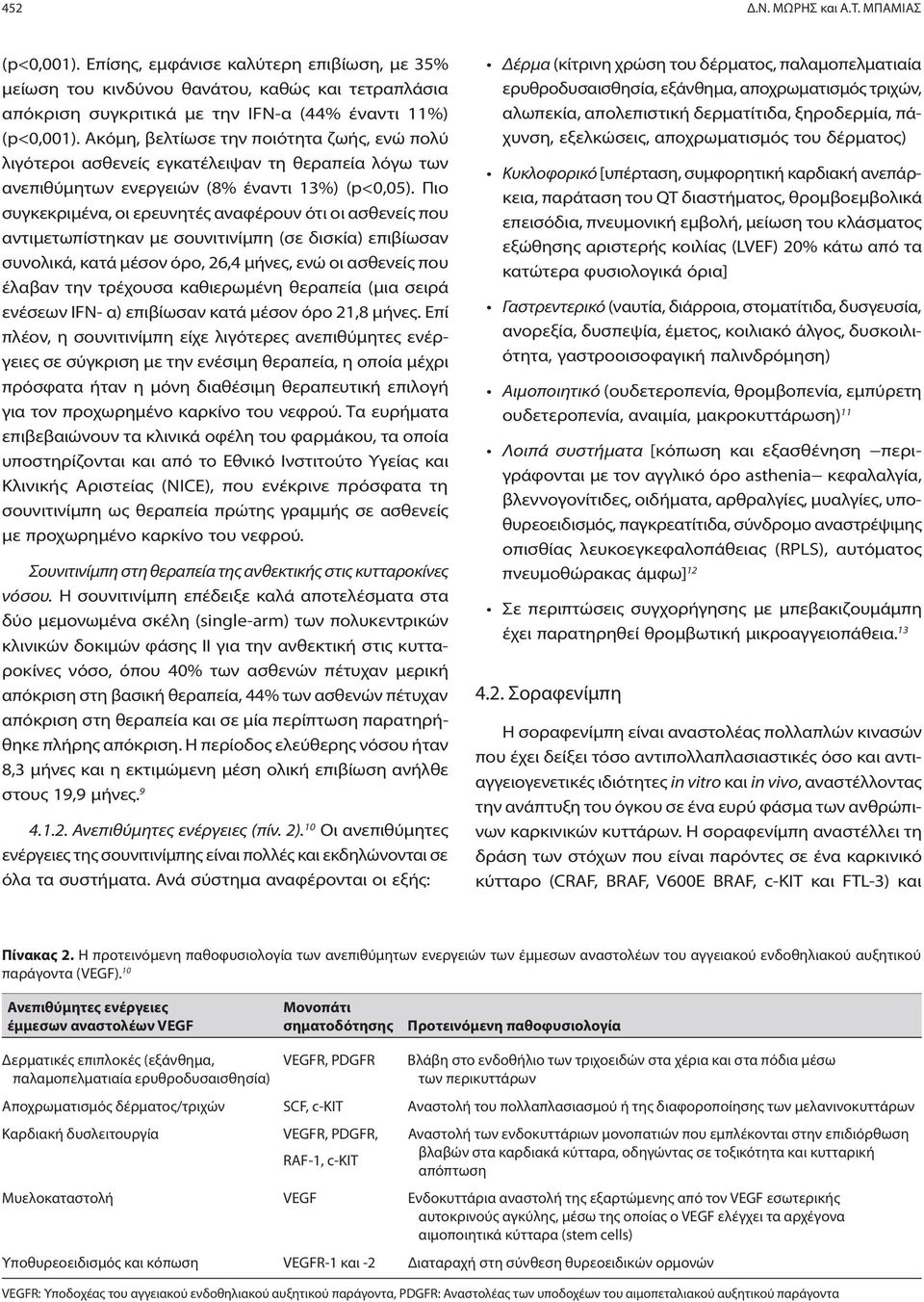 452 Δ.Ν. ΜΩΡΗΣ και Α.Τ. ΜΠΑΜΙΑΣ

(p<0,001). Επίσης, εμφάνισε καλύτερη επιβίωση, με 35% μείωση του κινδύνου θανάτου, καθώς και τετραπλάσια απόκριση συγκριτικά με την IFN-α (44% έναντι 11%) (p<0,001). Ακόμη, βελτίωσε την ποιότητα ζωής, ενώ πολύ λιγότεροι ασθενείς εγκατέλειψαν τη θεραπεία λόγω των ανεπιθύμητων ενεργειών (8% έναντι 13%) (p<0,05). Πιο συγκεκριμένα, οι ερευνητές αναφέρουν ότι οι ασθενείς που αντιμετωπίστηκαν με σουνιτινίμπη (σε δισκία) επιβίωσαν συνολικά, κατά μέσον όρο, 26,4 μήνες, ενώ οι ασθενείς που έλαβαν την τρέχουσα καθιερωμένη θεραπεία (μια σειρά ενέσεων IFN- α) επιβίωσαν κατά μέσον όρο 21,8 μήνες. Επί πλέον, η σουνιτινίμπη είχε λιγότερες ανεπιθύμητες ενέργειες σε σύγκριση με την ενέσιμη θεραπεία, η οποία μέχρι πρόσφατα ήταν η μόνη διαθέσιμη θεραπευτική επιλογή για τον προχωρημένο καρκίνο του νεφρού. Τα ευρήματα επιβεβαιώνουν τα κλινικά οφέλη του φαρμάκου, τα οποία υποστηρίζονται και από το Εθνικό Ινστιτούτο Υγείας και Κλινικής Αριστείας (NICE), που ενέκρινε πρόσφατα τη σουνιτινίμπη ως θεραπεία πρώτης γραμμής σε ασθενείς με προχωρημένο καρκίνο του νεφρού.

Σουνιτινίμπη στη θεραπεία της ανθεκτικής στις κυτταροκίνες νόσου. Η σουνιτινίμπη επέδειξε καλά αποτελέσματα στα δύο μεμονωμένα σκέλη (single-arm) των πολυκεντρικών κλινικών δοκιμών φάσης II για την ανθεκτική στις κυτταροκίνες νόσο, όπου 40% των ασθενών πέτυχαν μερική απόκριση στη βασική θεραπεία, 44% των ασθενών πέτυχαν απόκριση στη θεραπεία και σε μία περίπτωση παρατηρήθηκε πλήρης απόκριση. Η περίοδος ελεύθερης νόσου ήταν 8,3 μήνες και η εκτιμώμενη μέση ολική επιβίωση ανήλθε στους 19,9 μήνες.$^{9}$

4.1.2. Ανεπιθύμητες ενέργειες (πίν. 2).$^{10}$ Οι ανεπιθύμητες ενέργειες της σουνιτινίμπης είναι πολλές και εκδηλώνονται σε όλα τα συστήματα. Ανά σύστημα αναφέρονται οι εξής:

• Δέρμα (κίτρινη χρώση του δέρματος, παλαμοπελματιαία ερυθροδυσαισθησία, εξάνθημα, αποχρωματισμός τριχών, αλωπεκία, απολεπιστική δερματίτιδα, ξηροδερμία, πάχυνση, εξελκώσεις, αποχρωματισμός του δέρματος)

• Κυκλοφορικό [υπέρταση, συμφορητική καρδιακή ανεπάρκεια, παράταση του QT διαστήματος, θρομβοεμβολικά επεισόδια, πνευμονική εμβολή, μείωση του κλάσματος εξώθησης αριστερής κοιλίας (LVEF) 20% κάτω από τα κατώτερα φυσιολογικά όρια]

• Γαστρεντερικό (ναυτία, διάρροια, στοματίτιδα, δυσγευσία, ανορεξία, δυσπεψία, έμετος, κοιλιακό άλγος, δυσκοιλιότητα, γαστροοισοφαγική παλινδρόμηση)

• Αιμοποιητικό (ουδετεροπενία, θρομβοπενία, εμπύρετη ουδετεροπενία, αναιμία, μακροκυττάρωση)$^{11}$

• Λοιπά συστήματα [κόπωση και εξασθένηση –περιγράφονται με τον αγγλικό όρο asthenia– κεφαλαλγία, βλεννογονίτιδες, οιδήματα, αρθραλγίες, μυαλγίες, υποθυρεοειδισμός, παγκρεατίτιδα, σύνδρομο αναστρέψιμης οπισθίας λευκοεγκεφαλοπάθειας (RPLS), αυτόματος πνευμοθώρακας άμφω]$^{12}$

• Σε περιπτώσεις συγχορήγησης με μπεβακιζουμάμπη έχει παρατηρηθεί θρομβωτική μικροαγγειοπάθεια.$^{13}$

4.2. Σοραφενίμπη

Η σοραφενίμπη είναι αναστολέας πολλαπλών κινασών που έχει δείξει τόσο αντιπολλαπλασιαστικές όσο και αντιαγγειογενετικές ιδιότητες in vitro και in vivo, αναστέλλοντας την ανάπτυξη του όγκου σε ένα ευρύ φάσμα των ανθρώπινων καρκινικών κυττάρων. Η σοραφενίμπη αναστέλλει τη δράση των στόχων που είναι παρόντες σε ένα καρκινικό κύτταρο (CRAF, BRAF, V600E BRAF, c-KIT και FTL-3) και

Πίνακας 2. Η προτεινόμενη παθοφυσιολογία των ανεπιθύμητων ενεργειών των έμμεσων αναστολέων του αγγειακού ενδοθηλιακού αυξητικού παράγοντα (VEGF).$^{10}$

| Ανεπιθύμητες ενέργειες έμμεσων αναστολέων VEGF | Μονοπάτι σηματοδότησης | Προτεινόμενη παθοφυσιολογία |
|---|---|---|
| Δερματικές επιπλοκές (εξάνθημα, παλαμοπελματιαία ερυθροδυσαισθησία) | VEGFR, PDGFR | Βλάβη στο ενδοθήλιο των τριχοειδών στα χέρια και στα πόδια μέσω των περικυττάρων |
| Αποχρωματισμός δέρματος/τριχών | SCF, c-KIT | Αναστολή του πολλαπλασιασμού ή της διαφοροποίησης των μελανινοκυττάρων |
| Καρδιακή δυσλειτουργία | VEGFR, PDGFR, RAF-1, c-KIT | Αναστολή των ενδοκυττάριων μονοπατιών που εμπλέκονται στην επιδιόρθωση βλαβών στα καρδιακά κύτταρα, οδηγώντας σε τοξικότητα και κυτταρική απόπτωση |
| Μυελοκαταστολή | VEGF | Ενδοκυττάρια αναστολή της εξαρτώμενης από τον VEGF εσωτερικής αυτοκρινούς αγκύλης, μέσω της οποίας ο VEGF ελέγχει τα αρχέγονα αιμοποιητικά κύτταρα (stem cells) |
| Υποθυρεοειδισμός και κόπωση | VEGFR-1 και -2 | Διαταραχή στη σύνθεση θυρεοειδικών ορμονών |

VEGFR: Υποδοχέας του αγγειακού ενδοθηλιακού αυξητικού παράγοντα, PDGFR: Αναστολέας των υποδοχέων του αιμοπεταλιακού αυξητικού παράγοντα